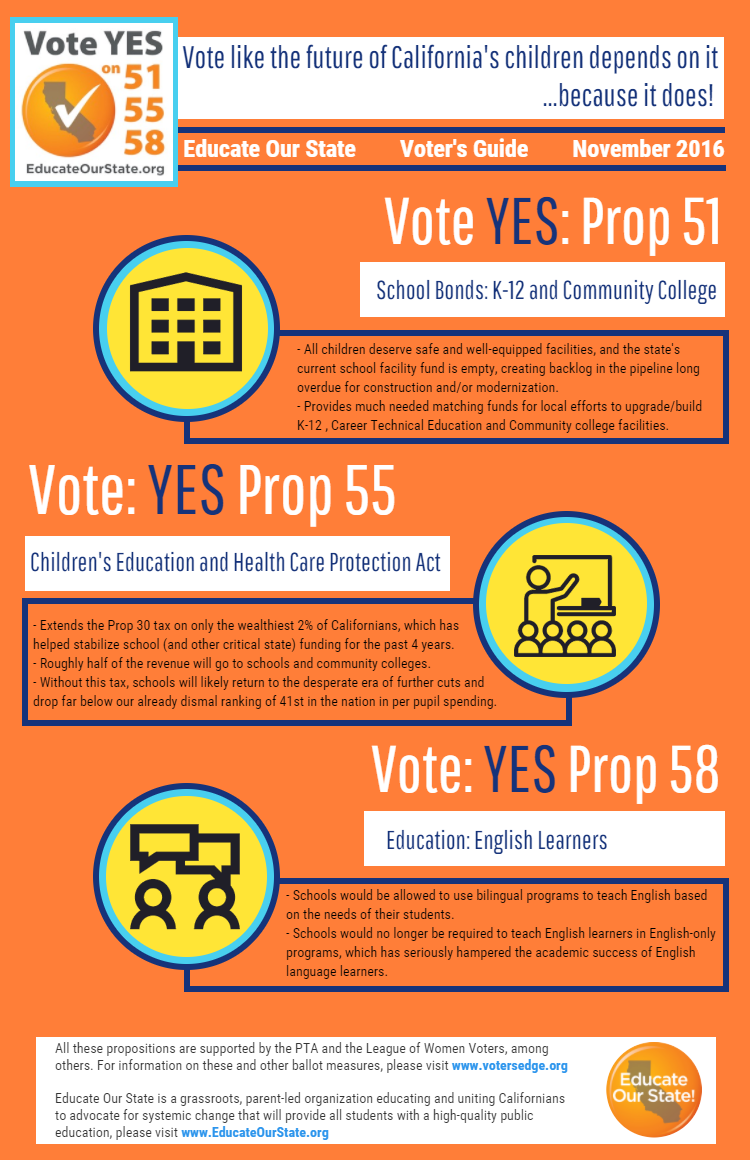 Vote YES on 51 55 58

EducateOurState.org

Vote like the future of California's children depends on it ...because it does!

Educate Our State Voter's Guide November 2016

Vote YES: Prop 51

School Bonds: K-12 and Community College

- All children deserve safe and well-equipped facilities, and the state's current school facility fund is empty, creating backlog in the pipeline long overdue for construction and/or modernization.
- Provides much needed matching funds for local efforts to upgrade/build K-12 , Career Technical Education and Community college facilities.

Vote: YES Prop 55

Children's Education and Health Care Protection Act

- Extends the Prop 30 tax on only the wealthiest 2% of Californians, which has helped stabilize school (and other critical state) funding for the past 4 years.
- Roughly half of the revenue will go to schools and community colleges.
- Without this tax, schools will likely return to the desperate era of further cuts and drop far below our already dismal ranking of 41st in the nation in per pupil spending.

Vote: YES Prop 58

Education: English Learners

- Schools would be allowed to use bilingual programs to teach English based on the needs of their students.
- Schools would no longer be required to teach English learners in English-only programs, which has seriously hampered the academic success of English language learners.

All these propositions are supported by the PTA and the League of Women Voters, among others. For information on these and other ballot measures, please visit www.votersedge.org

Educate Our State is a grassroots, parent-led organization educating and uniting Californians to advocate for systemic change that will provide all students with a high-quality public education, please visit www.EducateOurState.org

Educate Our State!